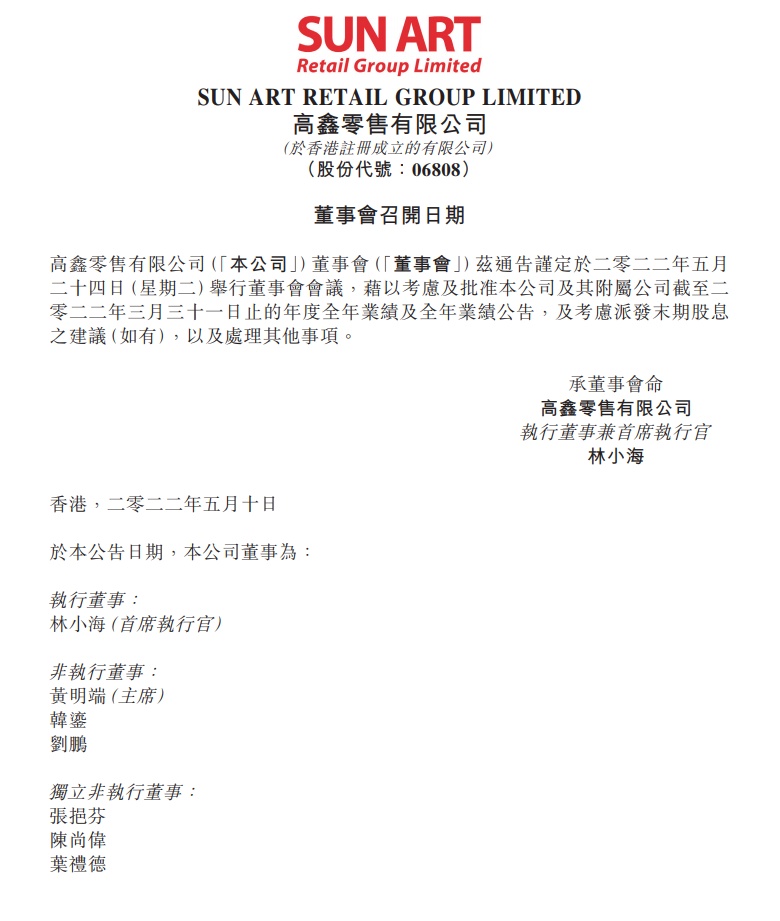 SUN ART
Retail Group Limited

SUN ART RETAIL GROUP LIMITED
高鑫零售有限公司
(於香港註冊成立的有限公司)
(股份代號:06808)

董事會召開日期

高鑫零售有限公司(「本公司」)董事會(「董事會」)茲通告謹定於二零二二年五月二十四日(星期二)舉行董事會會議,藉以考慮及批准本公司及其附屬公司截至二零二二年三月三十一日止的年度全年業績及全年業績公告,及考慮派發末期股息之建議(如有),以及處理其他事項。

承董事會命
高鑫零售有限公司
執行董事兼首席執行官
林小海

香港,二零二二年五月十日

於本公告日期,本公司董事為:

執行董事:
林小海(首席執行官)

非執行董事:
黃明端(主席)
韓鎏
劉鵬

獨立非執行董事:
張挹芬
陳尚偉
葉禮德